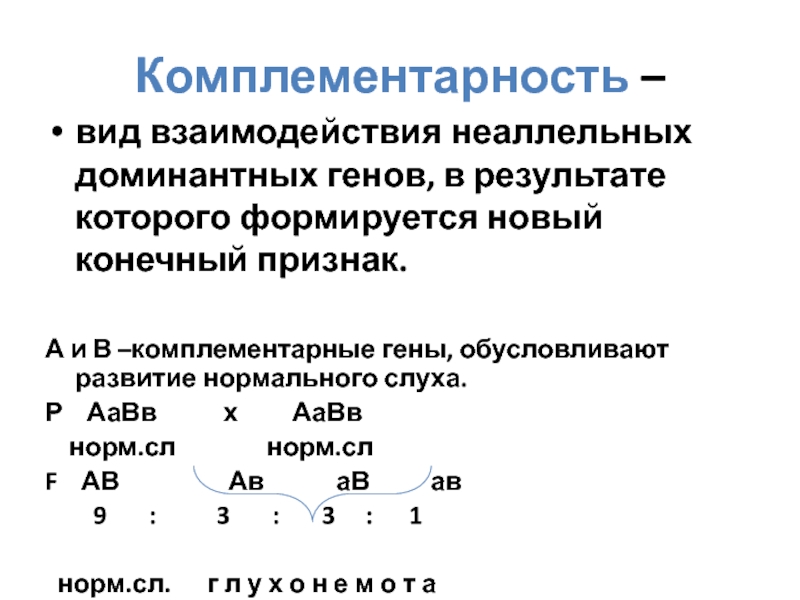 Комплементарность –

• вид взаимодействия неаллельных доминантных генов, в результате которого формируется новый конечный признак.

А и В –комплементарные гены, обусловливают развитие нормального слуха.

Р АаВв х АаВв

норм.сл норм.сл

F АВ Ав аВ ав

9 : 3 : 3 : 1

норм.сл. г л у х о н е м о т а